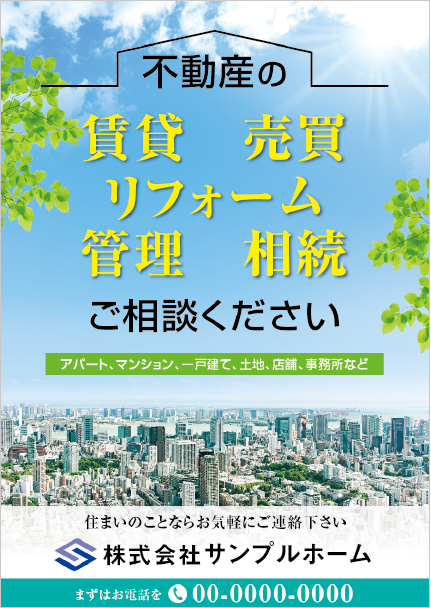 不動産の

賃貸　売買
リフォーム
管理　相続

ご相談ください

アパート、マンション、一戸建て、土地、店舗、事務所など

住まいのことならお気軽にご連絡下さい

株式会社サンプルホーム

まずはお電話を 00-0000-0000